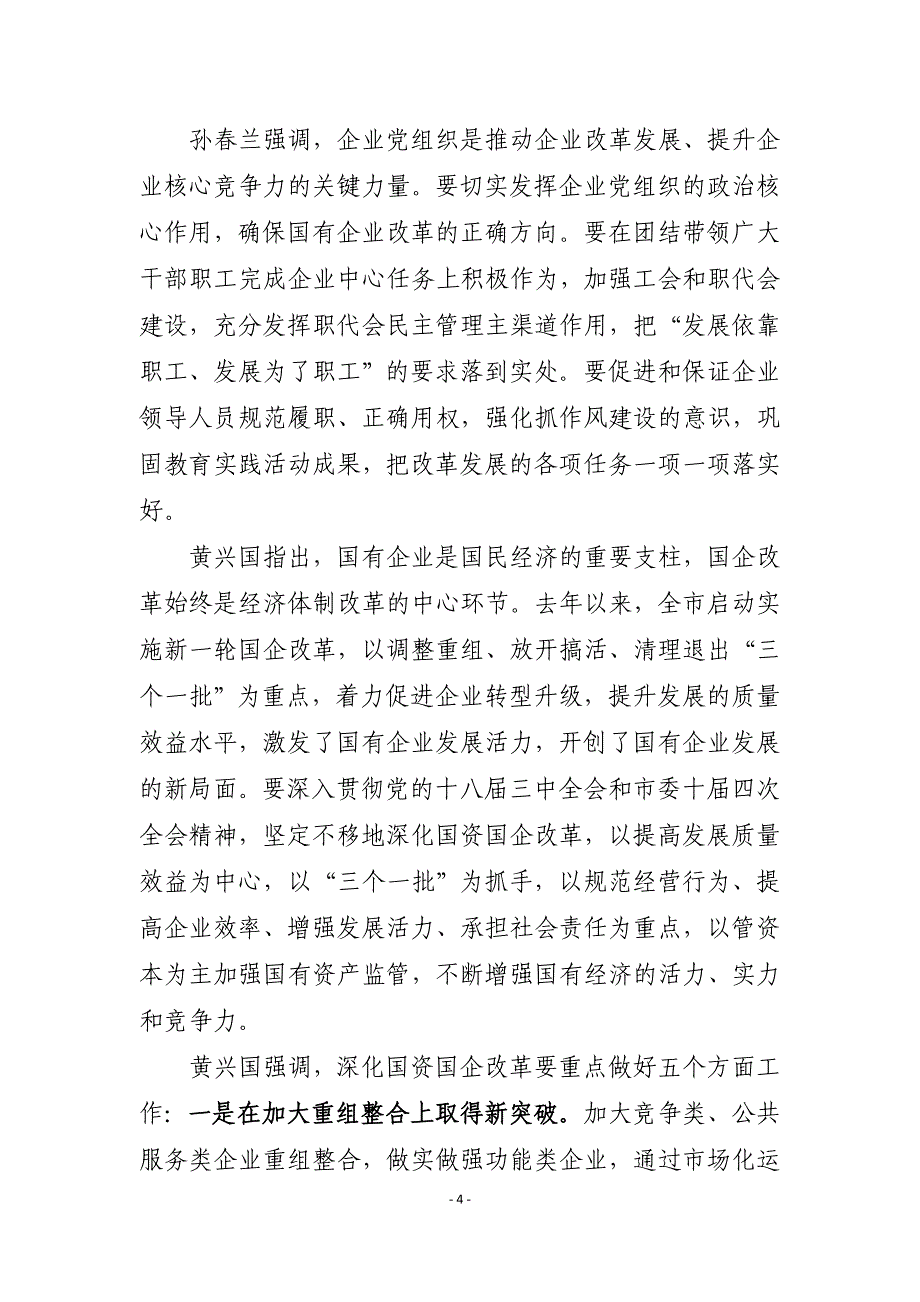 孙春兰强调，企业党组织是推动企业改革发展、提升企业核心竞争力的关键力量。要切实发挥企业党组织的政治核心作用，确保国有企业改革的正确方向。要在团结带领广大干部职工完成企业中心任务上积极作为，加强工会和职代会建设，充分发挥职代会民主管理主渠道作用，把“发展依靠职工、发展为了职工”的要求落到实处。要促进和保证企业领导人员规范履职、正确用权，强化抓作风建设的意识，巩固教育实践活动成果，把改革发展的各项任务一项一项落实好。

黄兴国指出，国有企业是国民经济的重要支柱，国企改革始终是经济体制改革的中心环节。去年以来，全市启动实施新一轮国企改革，以调整重组、放开搞活、清理退出“三个一批”为重点，着力促进企业转型升级，提升发展的质量效益水平，激发了国有企业发展活力，开创了国有企业发展的新局面。要深入贯彻党的十八届三中全会和市委十届四次全会精神，坚定不移地深化国资国企改革，以提高发展质量效益为中心，以“三个一批”为抓手，以规范经营行为、提高企业效率、增强发展活力、承担社会责任为重点，以管资本为主加强国有资产监管，不断增强国有经济的活力、实力和竞争力。

黄兴国强调，深化国资国企改革要重点做好五个方面工作：一是在加大重组整合上取得新突破。加大竞争类、公共服务类企业重组整合，做实做强功能类企业，通过市场化运

- 4 -